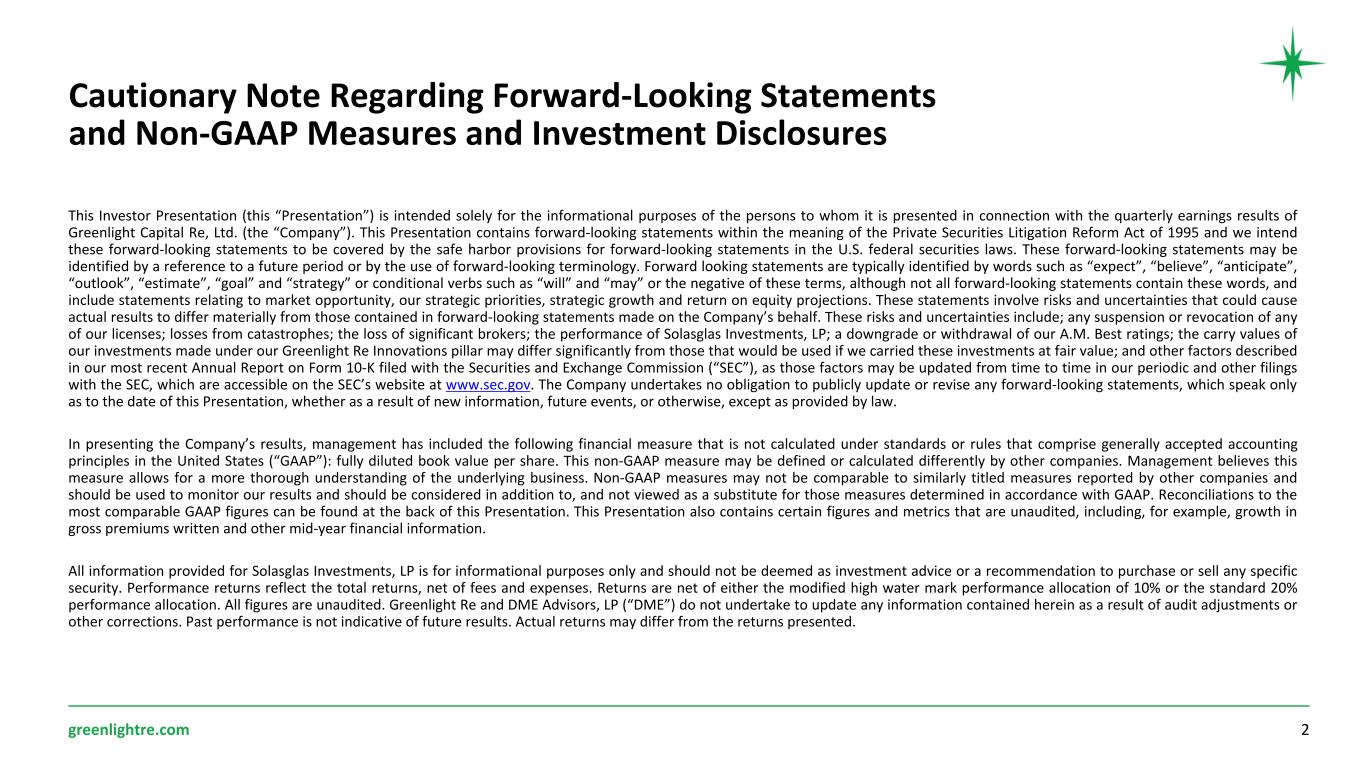 Cautionary Note Regarding Forward-Looking Statements and Non-GAAP Measures and Investment Disclosures

This Investor Presentation (this “Presentation”) is intended solely for the informational purposes of the persons to whom it is presented in connection with the quarterly earnings results of Greenlight Capital Re, Ltd. (the “Company”). This Presentation contains forward-looking statements within the meaning of the Private Securities Litigation Reform Act of 1995 and we intend these forward-looking statements to be covered by the safe harbor provisions for forward-looking statements in the U.S. federal securities laws. These forward-looking statements may be identified by a reference to a future period or by the use of forward-looking terminology. Forward looking statements are typically identified by words such as “expect”, “believe”, “anticipate”, “outlook”, “estimate”, “goal” and “strategy” or conditional verbs such as “will” and “may” or the negative of these terms, although not all forward-looking statements contain these words, and include statements relating to market opportunity, our strategic priorities, strategic growth and return on equity projections. These statements involve risks and uncertainties that could cause actual results to differ materially from those contained in forward-looking statements made on the Company’s behalf. These risks and uncertainties include; any suspension or revocation of any of our licenses; losses from catastrophes; the loss of significant brokers; the performance of Solasglas Investments, LP; a downgrade or withdrawal of our A.M. Best ratings; the carry values of our investments made under our Greenlight Re Innovations pillar may differ significantly from those that would be used if we carried these investments at fair value; and other factors described in our most recent Annual Report on Form 10-K filed with the Securities and Exchange Commission (“SEC”), as those factors may be updated from time to time in our periodic and other filings with the SEC, which are accessible on the SEC’s website at www.sec.gov. The Company undertakes no obligation to publicly update or revise any forward-looking statements, which speak only as to the date of this Presentation, whether as a result of new information, future events, or otherwise, except as provided by law.

In presenting the Company’s results, management has included the following financial measure that is not calculated under standards or rules that comprise generally accepted accounting principles in the United States (“GAAP”): fully diluted book value per share. This non-GAAP measure may be defined or calculated differently by other companies. Management believes this measure allows for a more thorough understanding of the underlying business. Non-GAAP measures may not be comparable to similarly titled measures reported by other companies and should be used to monitor our results and should be considered in addition to, and not viewed as a substitute for those measures determined in accordance with GAAP. Reconciliations to the most comparable GAAP figures can be found at the back of this Presentation. This Presentation also contains certain figures and metrics that are unaudited, including, for example, growth in gross premiums written and other mid-year financial information.

All information provided for Solasglas Investments, LP is for informational purposes only and should not be deemed as investment advice or a recommendation to purchase or sell any specific security. Performance returns reflect the total returns, net of fees and expenses. Returns are net of either the modified high water mark performance allocation of 10% or the standard 20% performance allocation. All figures are unaudited. Greenlight Re and DME Advisors, LP (“DME”) do not undertake to update any information contained herein as a result of audit adjustments or other corrections. Past performance is not indicative of future results. Actual returns may differ from the returns presented.

greenlightre.com

2